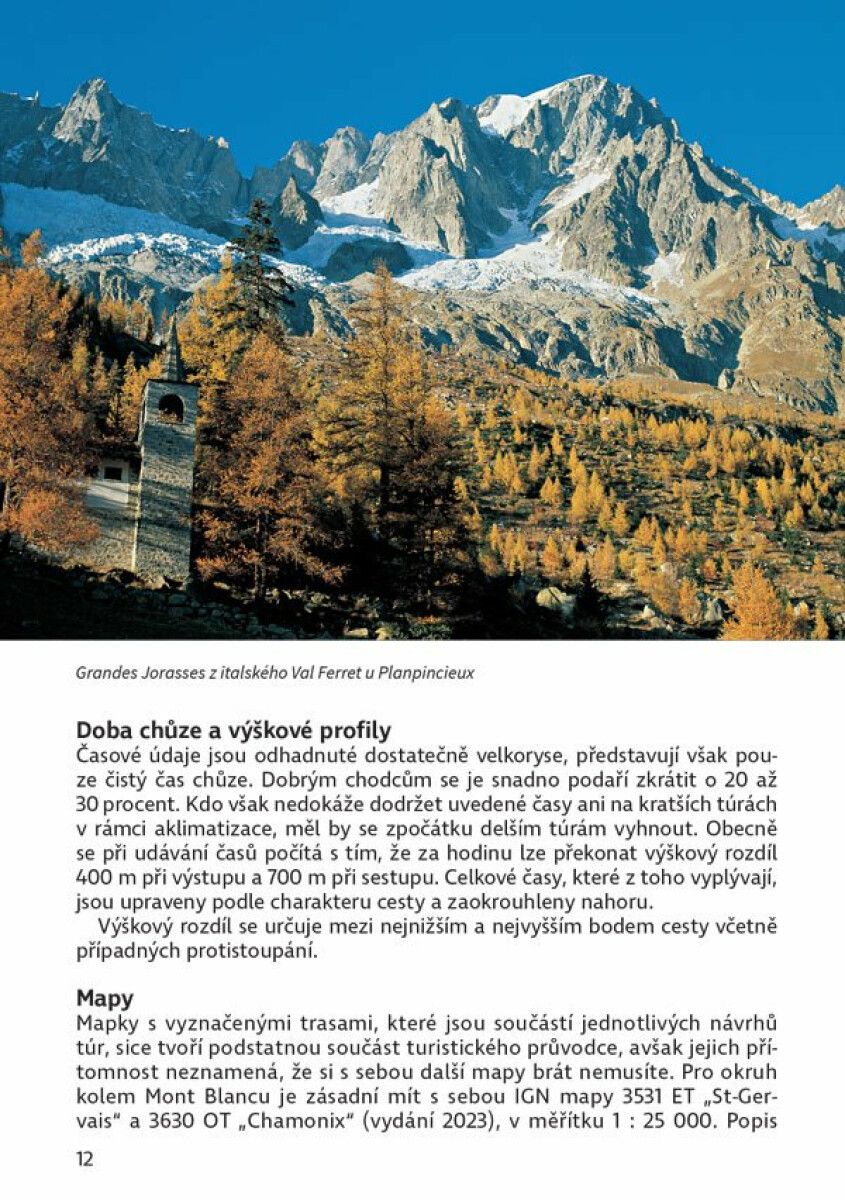 Grandes Jorasses z italského Val Ferret u Planpincieux

Doba chůze a výškové profily

Časové údaje jsou odhadnuté dostatečně velkoryse, představují však pouze čistý čas chůze. Dobrým chodcům se je snadno podaří zkrátit o 20 až 30 procent. Kdo však nedokáže dodržet uvedené časy ani na kratších túrách v rámci aklimatizace, měl by se zpočátku delším túrám vyhnout. Obecně se při udávání časů počítá s tím, že za hodinu lze překonat výškový rozdíl 400 m při výstupu a 700 m při sestupu. Celkové časy, které z toho vyplývají, jsou upraveny podle charakteru cesty a zaokrouhleny nahoru.

Výškový rozdíl se určuje mezi nejnižším a nejvyšším bodem cesty včetně případných protistoupání.

Mapy

Mapky s vyznačenými trasami, které jsou součástí jednotlivých návrhů túr, sice tvoří podstatnou součást turistického průvodce, avšak jejich přítomnost neznamená, že si s sebou další mapy brát nemusíte. Pro okruh kolem Mont Blancu je zásadní mít s sebou IGN mapy 3531 ET „St-Gervais“ a 3630 OT „Chamonix“ (vydání 2023), v měřítku 1 : 25 000. Popis

12